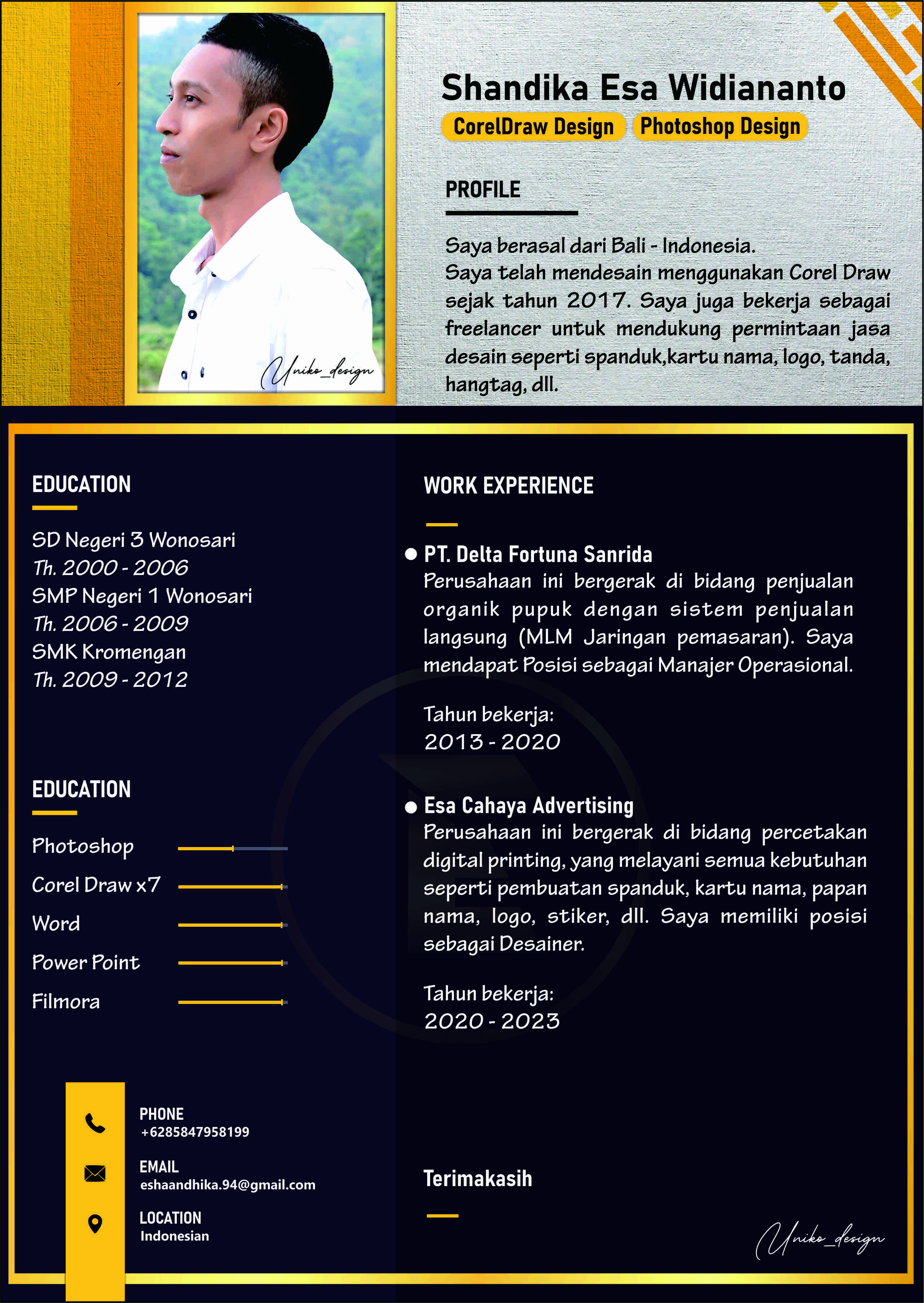 Uniko_design

Shandika Esa Widiananto

CorelDraw Design
Photoshop Design

PROFILE

Saya berasal dari Bali - Indonesia.
Saya telah mendesain menggunakan Corel Draw sejak tahun 2017. Saya juga bekerja sebagai freelancer untuk mendukung permintaan jasa desain seperti spanduk,kartu nama, logo, tanda, hangtag, dll.

EDUCATION

SD Negeri 3 Wonosari
Th. 2000 - 2006
SMP Negeri 1 Wonosari
Th. 2006 - 2009
SMK Kromengan
Th. 2009 - 2012

EDUCATION

Photoshop
Corel Draw x7
Word
Power Point
Filmora

PHONE
+6285847958199

EMAIL
eshaandhika.94@gmail.com

LOCATION
Indonesian

WORK EXPERIENCE

PT. Delta Fortuna Sanrida
Perusahaan ini bergerak di bidang penjualan organik pupuk dengan sistem penjualan langsung (MLM Jaringan pemasaran). Saya mendapat Posisi sebagai Manajer Operasional.

Tahun bekerja:
2013 - 2020

Esa Cahaya Advertising
Perusahaan ini bergerak di bidang percetakan digital printing, yang melayani semua kebutuhan seperti pembuatan spanduk, kartu nama, papan nama, logo, stiker, dll. Saya memiliki posisi sebagai Desainer.

Tahun bekerja:
2020 - 2023

Terimakasih

Uniko_design